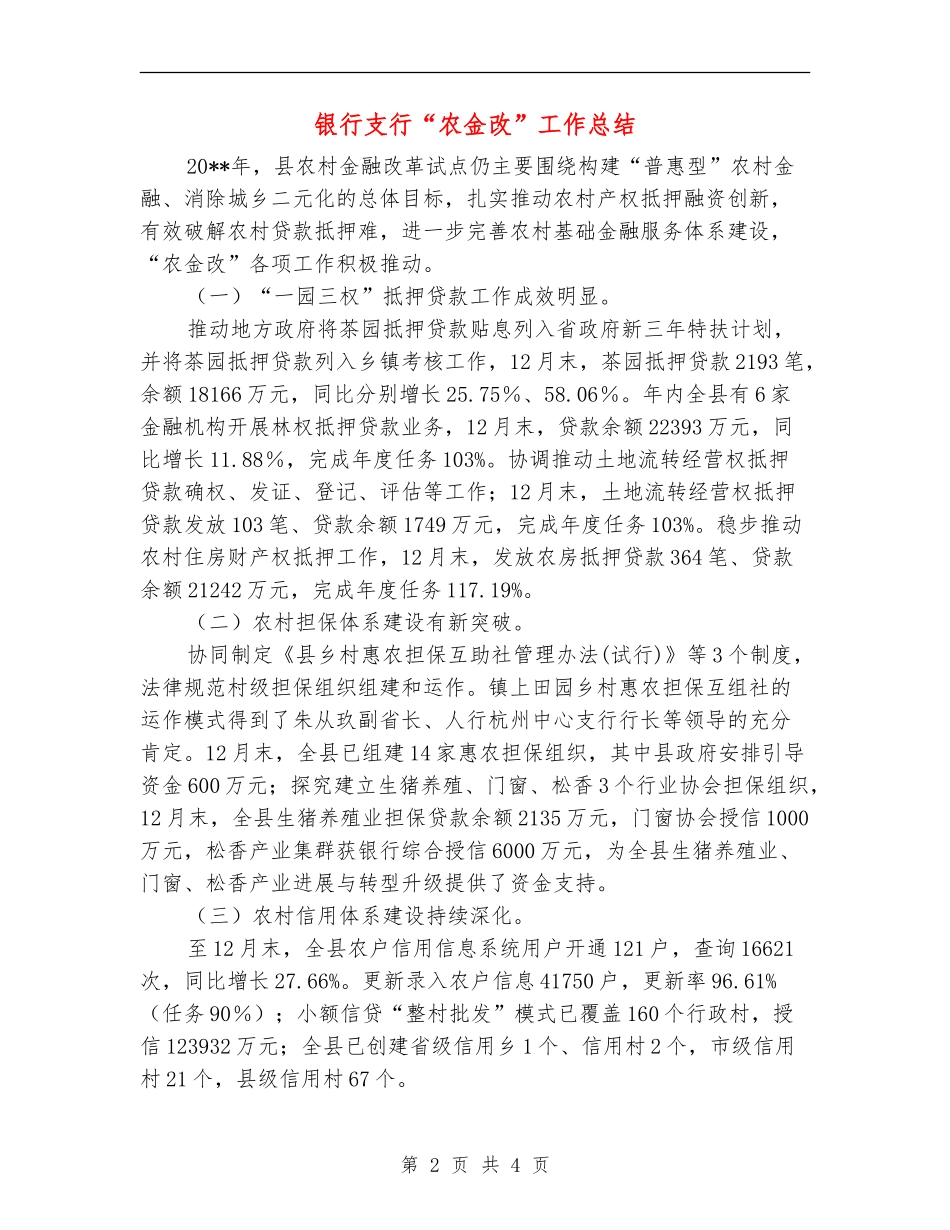 银行支行“农金改”工作总结

20**年，县农村金融改革试点仍主要围绕构建“普惠型”农村金融、消除城乡二元化的总体目标，扎实推动农村产权抵押融资创新，有效破解农村贷款抵押难，进一步完善农村基础金融服务体系建设，“农金改”各项工作积极推动。

（一）“一园三权”抵押贷款工作成效明显。

推动地方政府将茶园抵押贷款贴息列入省政府新三年特扶计划，并将茶园抵押贷款列入乡镇考核工作，12月末，茶园抵押贷款2193笔，余额18166万元，同比分别增长25.75%、58.06%。年内全县有6家金融机构开展林权抵押贷款业务，12月末，贷款余额22393万元，同比增长11.88%，完成年度任务103%。协调推动土地流转经营权抵押贷款确权、发证、登记、评估等工作；12月末，土地流转经营权抵押贷款发放103笔、贷款余额1749万元，完成年度任务103%。稳步推动农村住房财产权抵押工作，12月末，发放农房抵押贷款364笔、贷款余额21242万元，完成年度任务117.19%。

（二）农村担保体系建设有新突破。

协同制定《县乡村惠农担保互助社管理办法(试行)》等3个制度，法律规范村级担保组织组建和运作。镇上田园乡村惠农担保互组社的运作模式得到了朱从玖副省长、人行杭州中心支行行长等领导的充分肯定。12月末，全县已组建14家惠农担保组织，其中县政府安排引导资金600万元；探究建立生猪养殖、门窗、松香3个行业协会担保组织，12月末，全县生猪养殖业担保贷款余额2135万元，门窗协会授信1000万元，松香产业集群获银行综合授信6000万元，为全县生猪养殖业、门窗、松香产业进展与转型升级提供了资金支持。

（三）农村信用体系建设持续深化。

至12月末，全县农户信用信息系统用户开通121户，查询16621次，同比增长27.66%。更新录入农户信息41750户，更新率96.61%（任务90%）；小额信贷“整村批发”模式已覆盖160个行政村，授信123932万元；全县已创建省级信用乡1个、信用村2个，市级信用村21个，县级信用村67个。

第 2 页 共 4 页